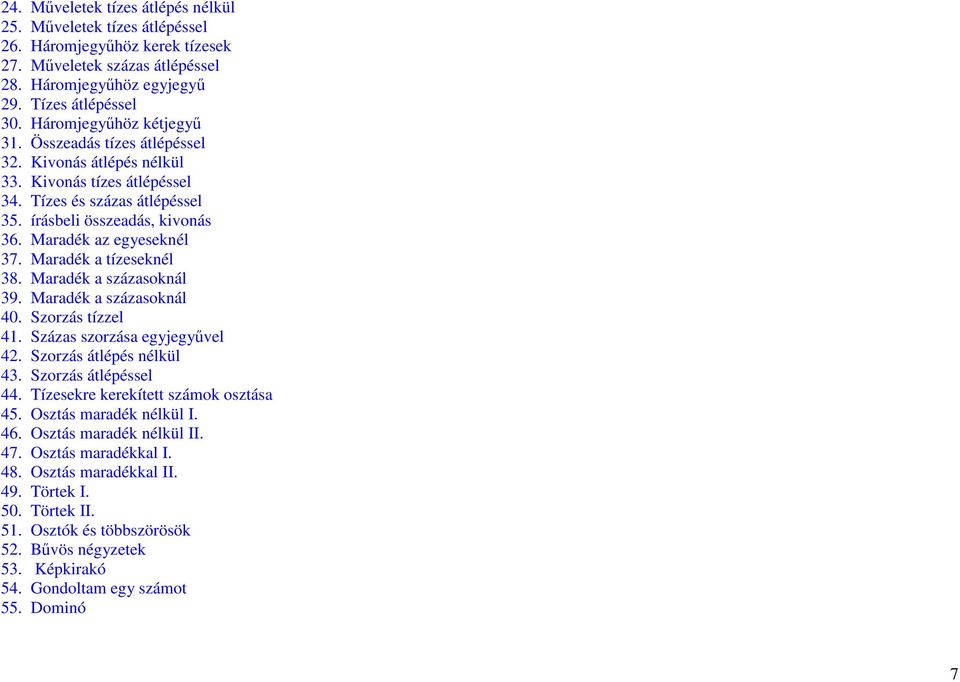 24. Műveletek tízes átlépés nélkül
25. Műveletek tízes átlépéssel
26. Háromjegyűhöz kerek tízesek
27. Műveletek százas átlépéssel
28. Háromjegyűhöz egyjegyű
29. Tízes átlépéssel
30. Háromjegyűhöz kétjegyű
31. Összeadás tízes átlépéssel
32. Kivonás átlépés nélkül
33. Kivonás tízes átlépéssel
34. Tízes és százas átlépéssel
35. írásbeli összeadás, kivonás
36. Maradék az egyeseknél
37. Maradék a tízeseknél
38. Maradék a százasoknál
39. Maradék a százasoknál
40. Szorzás tízzel
41. Százas szorzása egyjegyűvel
42. Szorzás átlépés nélkül
43. Szorzás átlépéssel
44. Tízesekre kerekített számok osztása
45. Osztás maradék nélkül I.
46. Osztás maradék nélkül II.
47. Osztás maradékkal I.
48. Osztás maradékkal II.
49. Törtek I.
50. Törtek II.
51. Osztók és többszörösök
52. Bűvös négyzetek
53. Képkirakó
54. Gondoltam egy számot
55. Dominó

7